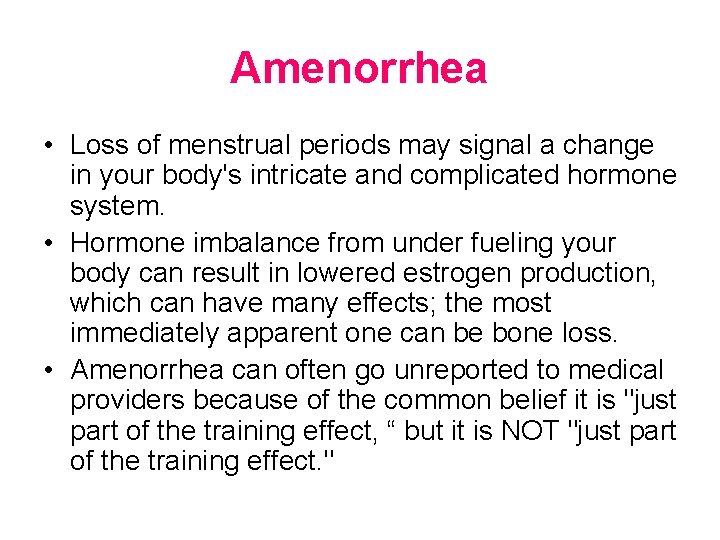 Amenorrhea

• Loss of menstrual periods may signal a change in your body's intricate and complicated hormone system.
• Hormone imbalance from under fueling your body can result in lowered estrogen production, which can have many effects; the most immediately apparent one can be bone loss.
• Amenorrhea can often go unreported to medical providers because of the common belief it is "just part of the training effect, “ but it is NOT "just part of the training effect."